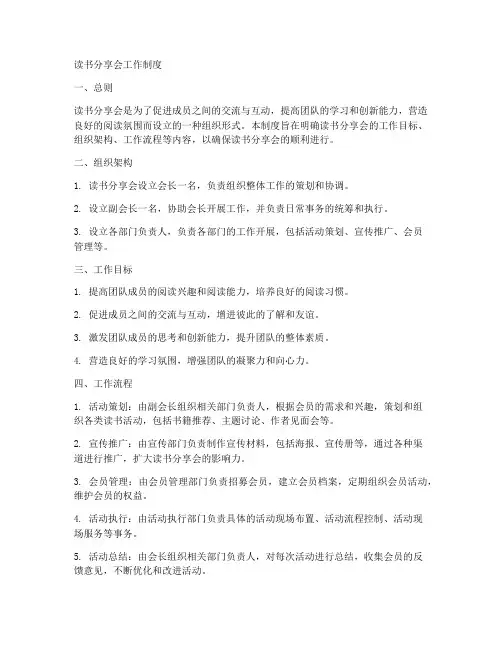 读书分享会工作制度

一、总则

读书分享会是为了促进成员之间的交流与互动，提高团队的学习和创新能力，营造良好的阅读氛围而设立的一种组织形式。本制度旨在明确读书分享会的工作目标、组织架构、工作流程等内容，以确保读书分享会的顺利进行。

二、组织架构

1. 读书分享会设立会长一名，负责组织整体工作的策划和协调。

2. 设立副会长一名，协助会长开展工作，并负责日常事务的统筹和执行。

3. 设立各部门负责人，负责各部门的工作开展，包括活动策划、宣传推广、会员管理等。

三、工作目标

1. 提高团队成员的阅读兴趣和阅读能力，培养良好的阅读习惯。

2. 促进成员之间的交流与互动，增进彼此的了解和友谊。

3. 激发团队成员的思考和创新能力，提升团队的整体素质。

4. 营造良好的学习氛围，增强团队的凝聚力和向心力。

四、工作流程

1. 活动策划：由副会长组织相关部门负责人，根据会员的需求和兴趣，策划和组织各类读书活动，包括书籍推荐、主题讨论、作者见面会等。

2. 宣传推广：由宣传部门负责制作宣传材料，包括海报、宣传册等，通过各种渠道进行推广，扩大读书分享会的影响力。

3. 会员管理：由会员管理部门负责招募会员，建立会员档案，定期组织会员活动，维护会员的权益。

4. 活动执行：由活动执行部门负责具体的活动现场布置、活动流程控制、活动现场服务等事务。

5. 活动总结：由会长组织相关部门负责人，对每次活动进行总结，收集会员的反馈意见，不断优化和改进活动。